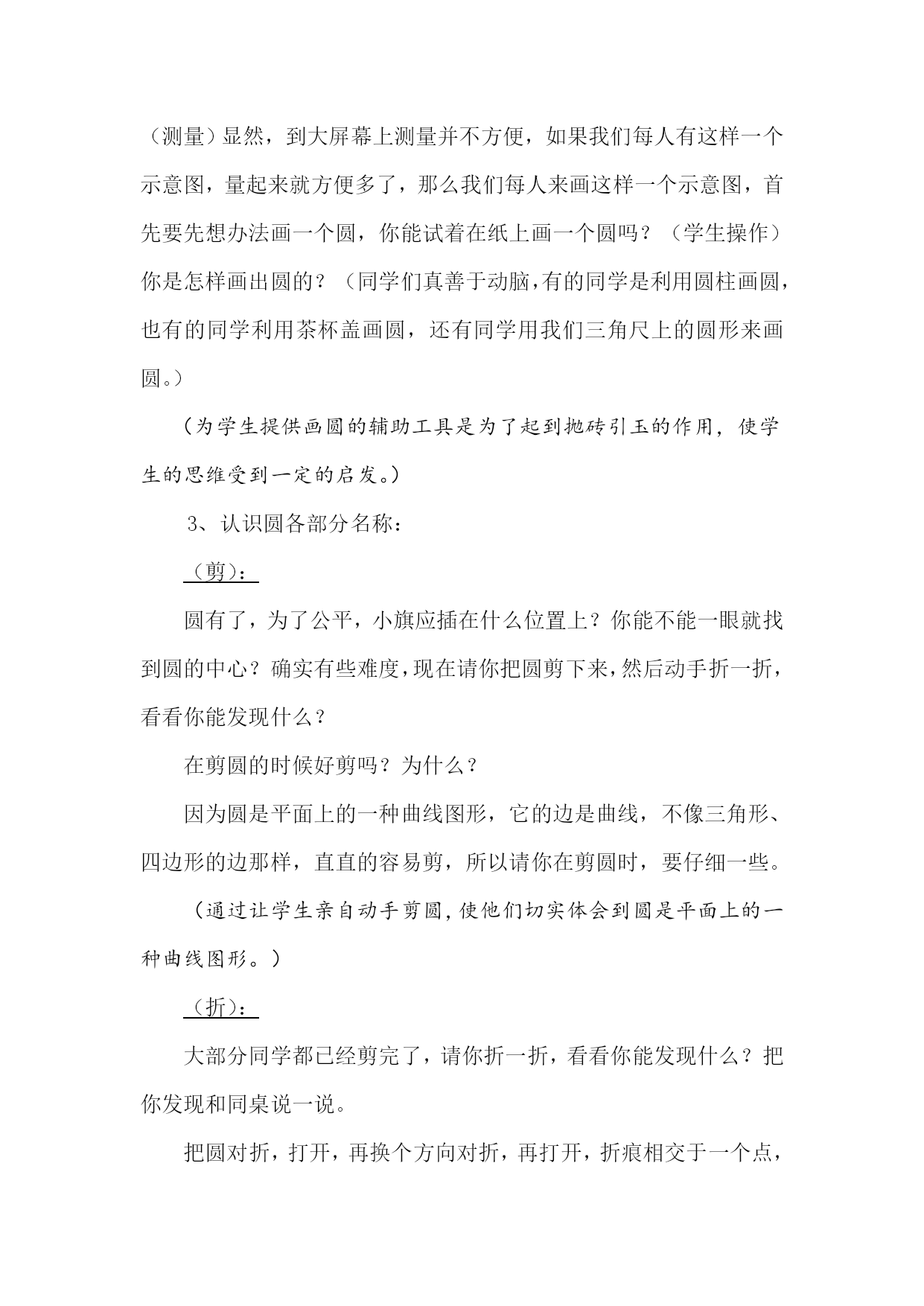 （测量）显然，到大屏幕上测量并不方便，如果我们每人有这样一个示意图，量起来就方便多了，那么我们每人来画这样一个示意图，首先要先想办法画一个圆，你能试着在纸上画一个圆吗？（学生操作）你是怎样画出圆的？（同学们真善于动脑，有的同学是利用圆柱画圆，也有的同学利用茶杯盖画圆，还有同学用我们三角尺上的圆形来画圆。）

（为学生提供画圆的辅助工具是为了起到抛砖引玉的作用，使学生的思维受到一定的启发。）

3、认识圆各部分名称：

（剪）：

圆有了，为了公平，小旗应插在什么位置上？你能不能一眼就找到圆的中心？确实有些难度，现在请你把圆剪下来，然后动手折一折，看看你能发现什么？

在剪圆的时候好剪吗？为什么？

因为圆是平面上的一种曲线图形，它的边是曲线，不像三角形、四边形的边那样，直直的容易剪，所以请你在剪圆时，要仔细一些。

（通过让学生亲自动手剪圆，使他们切实体会到圆是平面上的一种曲线图形。）

（折）：

大部分同学都已经剪完了，请你折一折，看看你能发现什么？把你发现和同桌说一说。

把圆对折，打开，再换个方向对折，再打开，折痕相交于一个点，